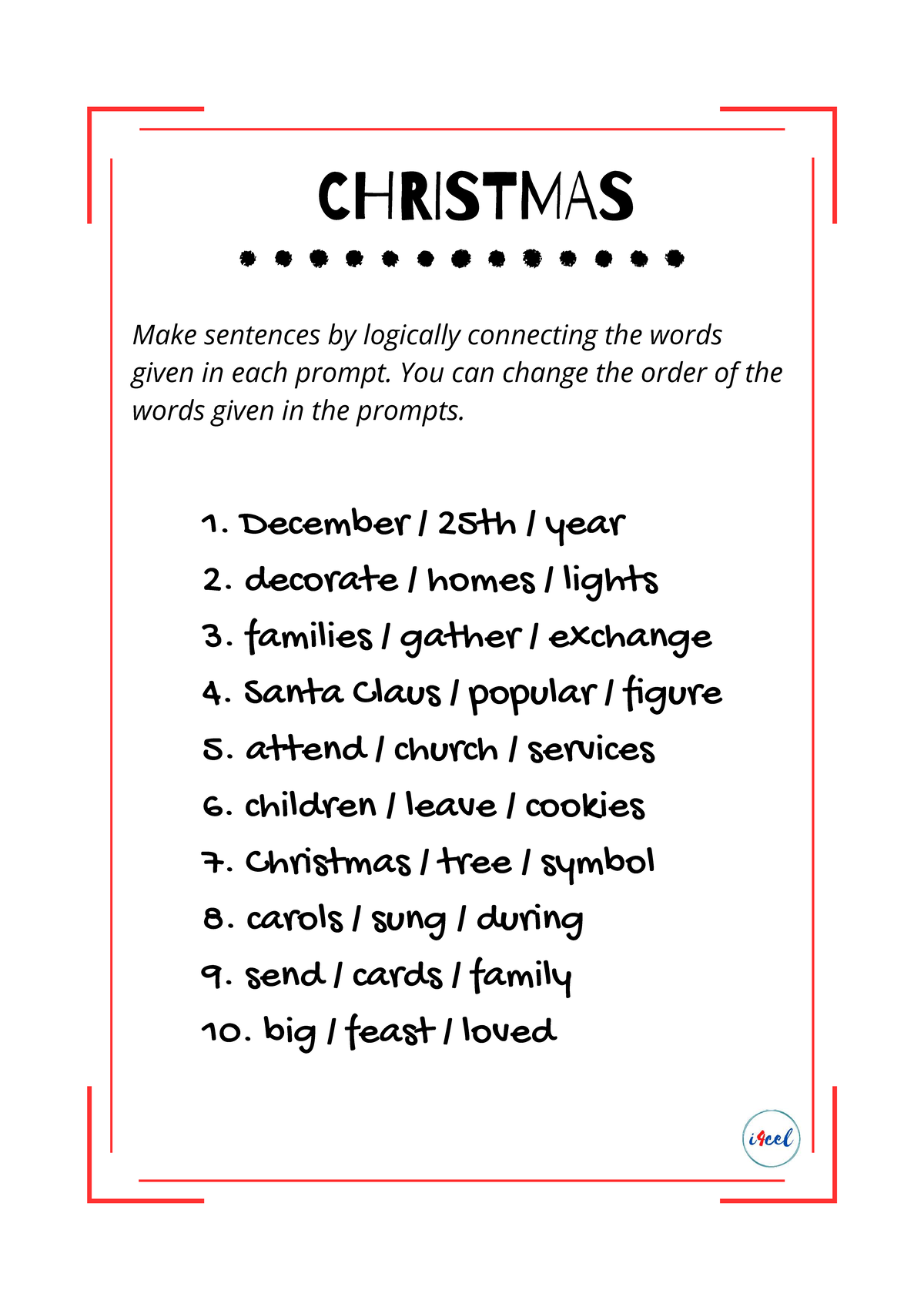 CHRISTMAS

Make sentences by logically connecting the words given in each prompt. You can change the order of the words given in the prompts.

1. December / 25th / year
2. decorate / homes / lights
3. families / gather / exchange
4. Santa Claus / popular / figure
5. attend / church / services
6. children / leave / cookies
7. Christmas / tree / symbol
8. carols / sung / during
9. send / cards / family
10. big / feast / loved

i4cel